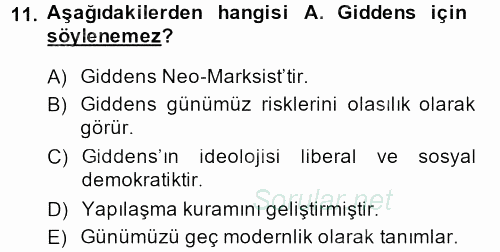 11. Aşağıdakilerden hangisi A. Giddens için söylenemez?

A) Giddens Neo-Marksist'tir.

B) Giddens günümüz risklerini olasılık olarak görür.

C) Giddens'ın ideolojisi liberal ve sosyal demokratiktir.

D) Yapılaşma kuramını geliştirmiştir.

E) Günümüzü geç modernlik olarak tanımlar.

Sorular.net